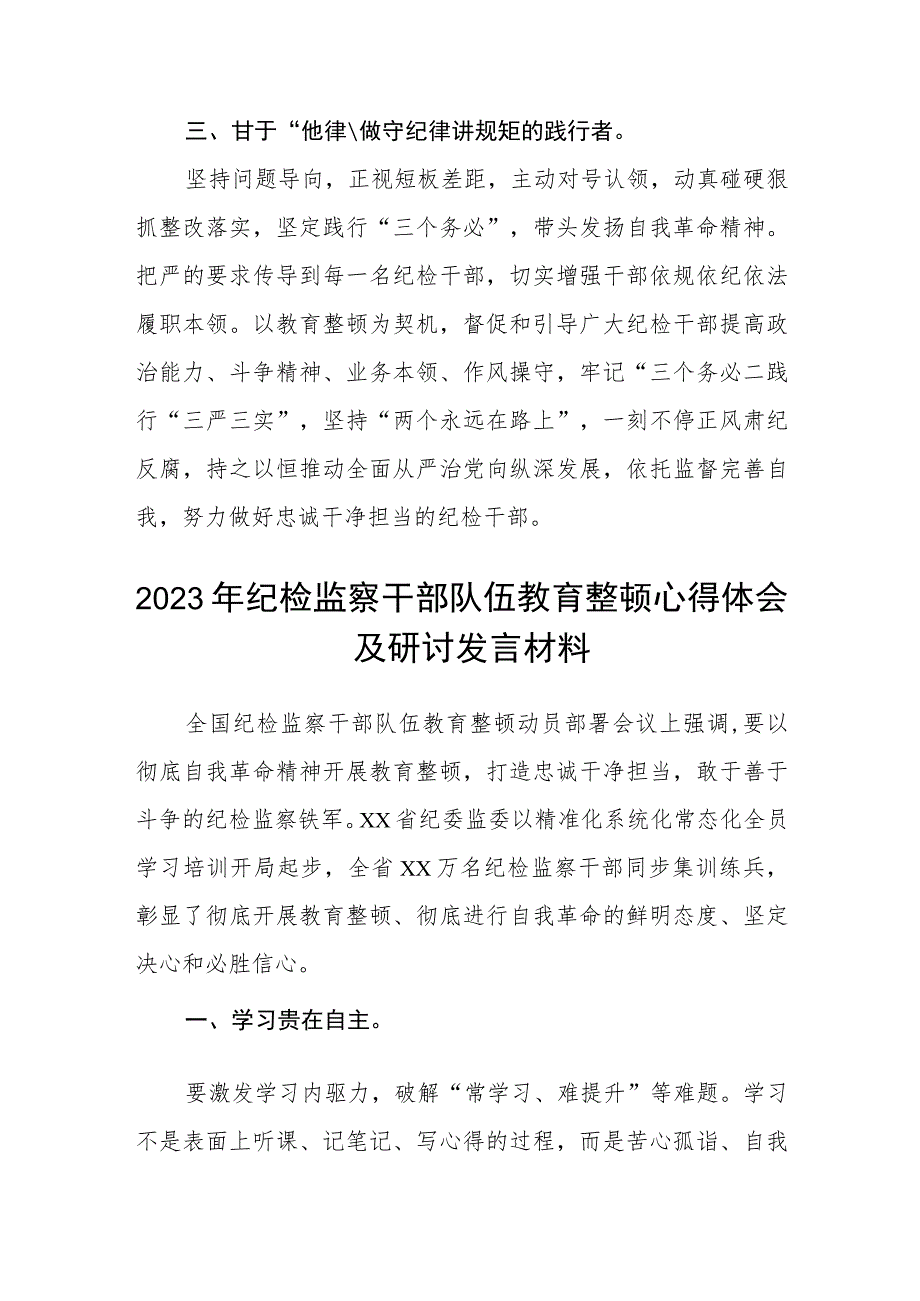 三、甘于“他律\做守纪律讲规矩的践行者。

坚持问题导向，正视短板差距，主动对号认领，动真碰硬狠抓整改落实，坚定践行“三个务必”，带头发扬自我革命精神。把严的要求传导到每一名纪检干部，切实增强干部依规依纪依法履职本领。以教育整顿为契机，督促和引导广大纪检干部提高政治能力、斗争精神、业务本领、作风操守，牢记“三个务必二践行“三严三实”，坚持“两个永远在路上”，一刻不停正风肃纪反腐，持之以恒推动全面从严治党向纵深发展，依托监督完善自我，努力做好忠诚干净担当的纪检干部。

2023年纪检监察干部队伍教育整顿心得体会及研讨发言材料

全国纪检监察干部队伍教育整顿动员部署会议上强调，要以彻底自我革命精神开展教育整顿，打造忠诚干净担当，敢于善于斗争的纪检监察铁军。XX省纪委监委以精准化系统化常态化全员学习培训开局起步，全省XX万名纪检监察干部同步集训练兵，彰显了彻底开展教育整顿、彻底进行自我革命的鲜明态度、坚定决心和必胜信心。

一、学习贵在自主。

要激发学习内驱力，破解“常学习、难提升”等难题。学习不是表面上听课、记笔记、写心得的过程，而是苦心孤诣、自我